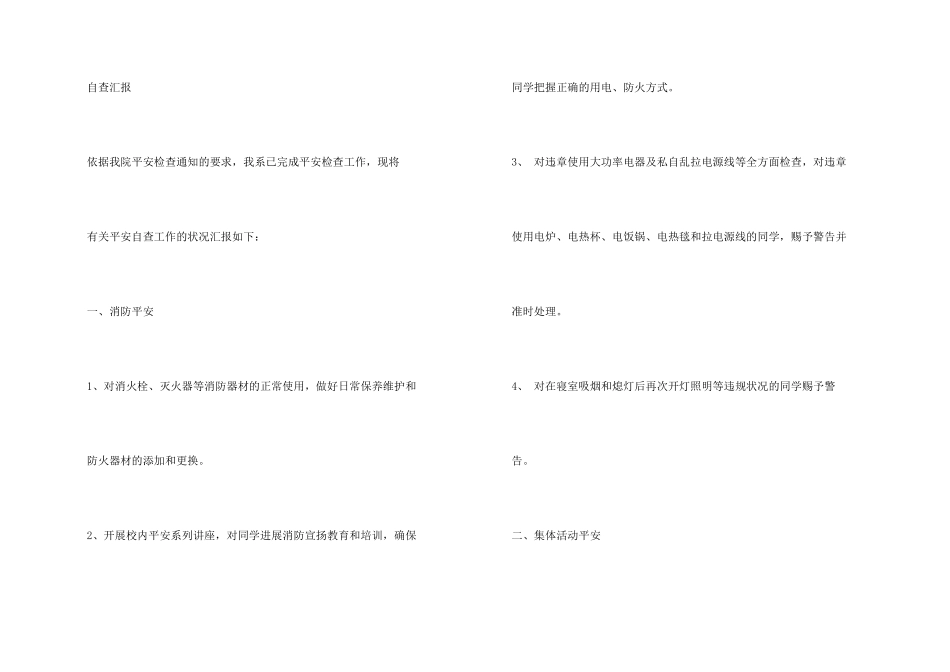 自查汇报

依据我院平安检查通知的要求，我系已完成平安检查工作，现将有关平安自查工作的状况汇报如下：

一、消防平安

1、对消火栓、灭火器等消防器材的正常使用，做好日常保养维护和防火器材的添加和更换。

2、开展校内平安系列讲座，对同学进展消防宣扬教育和培训，确保同学把握正确的用电、防火方式。

3、 对违章使用大功率电器及私自乱拉电源线等全方面检查，对违章使用电炉、电热杯、电饭锅、电热毯和拉电源线的同学，赐予警告并准时处理。

4、 对在寝室吸烟和熄灯后再次开灯照明等违规状况的同学赐予警告。

二、集体活动平安